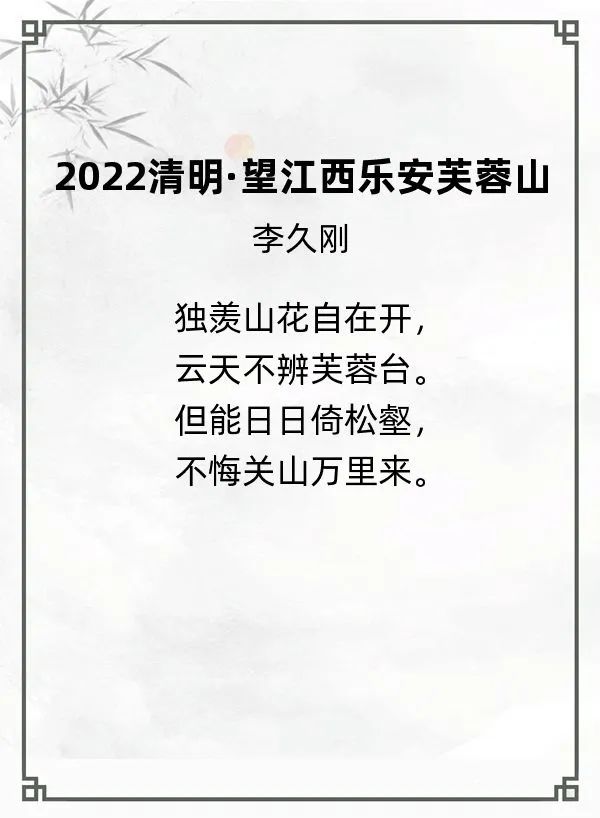 2022清明·望江西乐安芙蓉山

李久刚

独羡山花自在开，
云天不辨芙蓉台。
但能日日倚松壑，
不悔关山万里来。